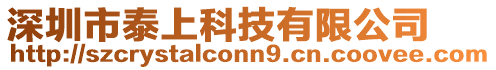 深圳市泰上科技有限公司
http://szcrystalconn9.cn.coovee.com